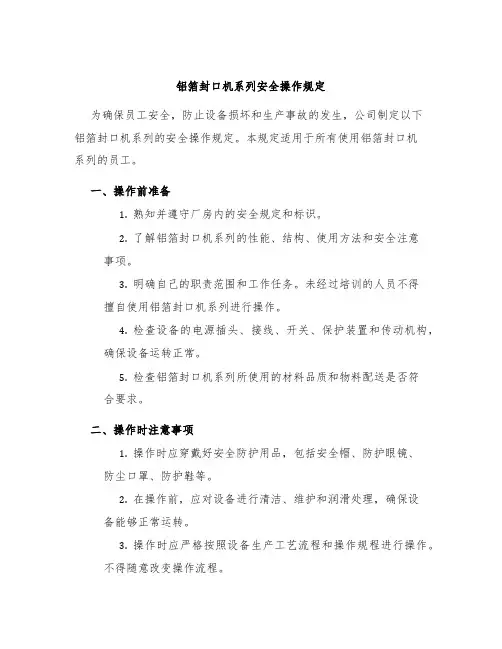 铝箔封口机系列安全操作规定

为确保员工安全，防止设备损坏和生产事故的发生，公司制定以下铝箔封口机系列的安全操作规定。本规定适用于所有使用铝箔封口机系列的员工。

一、操作前准备

1. 熟知并遵守厂房内的安全规定和标识。

2. 了解铝箔封口机系列的性能、结构、使用方法和安全注意事项。

3. 明确自己的职责范围和工作任务。未经过培训的人员不得擅自使用铝箔封口机系列进行操作。

4. 检查设备的电源插头、接线、开关、保护装置和传动机构，确保设备运转正常。

5. 检查铝箔封口机系列所使用的材料品质和物料配送是否符合要求。

二、操作时注意事项

1. 操作时应穿戴好安全防护用品，包括安全帽、防护眼镜、防尘口罩、防护鞋等。

2. 在操作前，应对设备进行清洁、维护和润滑处理，确保设备能够正常运转。

3. 操作时应严格按照设备生产工艺流程和操作规程进行操作。不得随意改变操作流程。